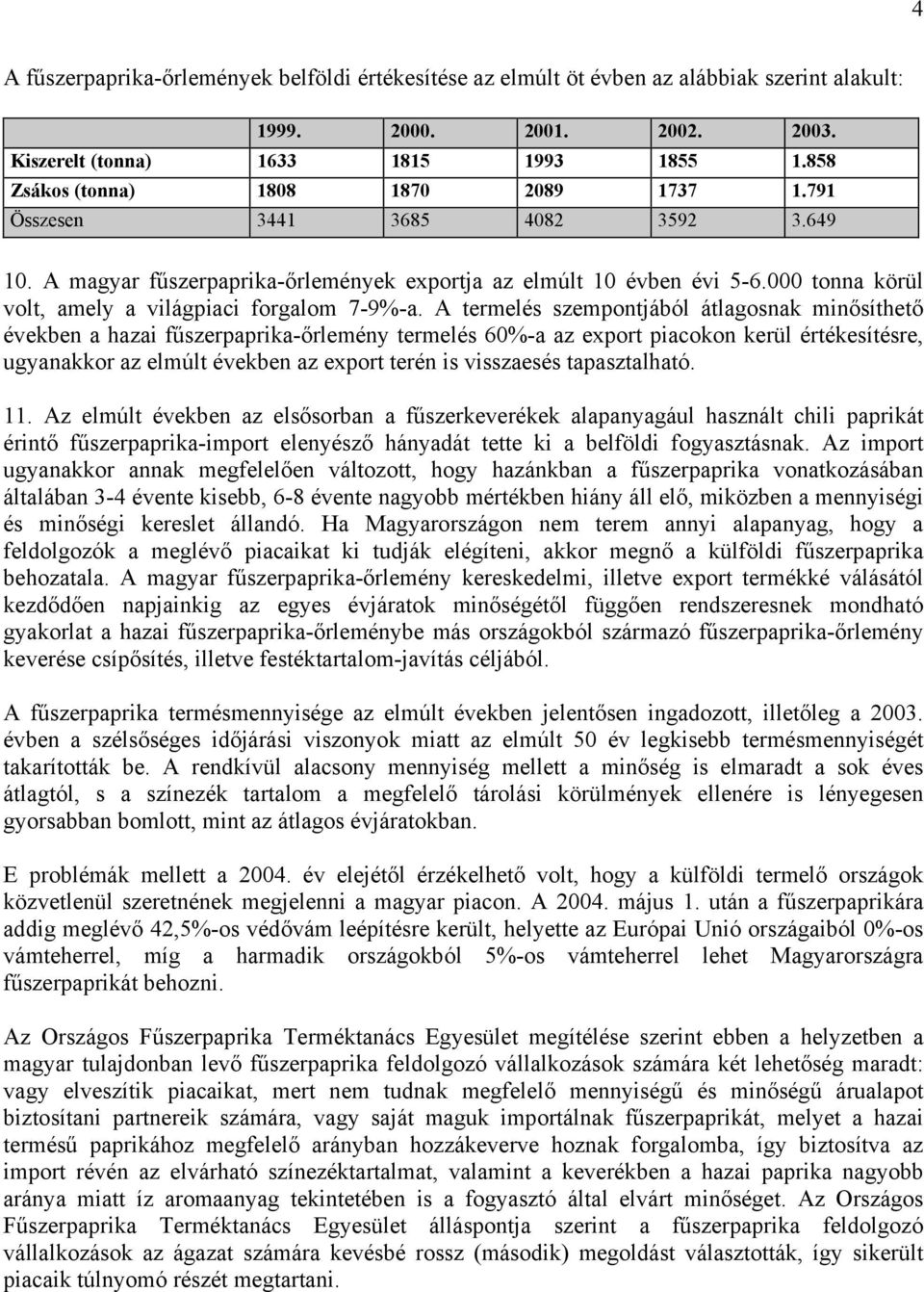 4

A fűszerpaprika-őrlemények belföldi értékesítése az elmúlt öt évben az alábbiak szerint alakult:

| | 1999. | 2000. | 2001. | 2002. | 2003. |
|---|---|---|---|---|---|
| Kiszerelt (tonna) | 1633 | 1815 | 1993 | 1855 | 1.858 |
| Zsákos (tonna) | 1808 | 1870 | 2089 | 1737 | 1.791 |
| Összesen | 3441 | 3685 | 4082 | 3592 | 3.649 |

10. A magyar fűszerpaprika-őrlemények exportja az elmúlt 10 évben évi 5-6.000 tonna körül volt, amely a világpiaci forgalom 7-9%-a. A termelés szempontjából átlagosnak minősíthető években a hazai fűszerpaprika-őrlemény termelés 60%-a az export piacokon kerül értékesítésre, ugyanakkor az elmúlt években az export terén is visszaesés tapasztalható.

11. Az elmúlt években az elsősorban a fűszerkeverékek alapanyagául használt chili paprikát érintő fűszerpaprika-import elenyésző hányadát tette ki a belföldi fogyasztásnak. Az import ugyanakkor annak megfelelően változott, hogy hazánkban a fűszerpaprika vonatkozásában általában 3-4 évente kisebb, 6-8 évente nagyobb mértékben hiány áll elő, miközben a mennyiségi és minőségi kereslet állandó. Ha Magyarországon nem terem annyi alapanyag, hogy a feldolgozók a meglévő piacaikat ki tudják elégíteni, akkor megnő a külföldi fűszerpaprika behozatala. A magyar fűszerpaprika-őrlemény kereskedelmi, illetve export termékké válásától kezdődően napjainkig az egyes évjáratok minőségétől függően rendszeresnek mondható gyakorlat a hazai fűszerpaprika-őrleménybe más országokból származó fűszerpaprika-őrlemény keverése csípősítés, illetve festéktartalom-javítás céljából.

A fűszerpaprika termésmennyisége az elmúlt években jelentősen ingadozott, illetőleg a 2003. évben a szélsőséges időjárási viszonyok miatt az elmúlt 50 év legkisebb termésmennyiségét takarították be. A rendkívül alacsony mennyiség mellett a minőség is elmaradt a sok éves átlagtól, s a színezék tartalom a megfelelő tárolási körülmények ellenére is lényegesen gyorsabban bomlott, mint az átlagos évjáratokban.

E problémák mellett a 2004. év elejétől érzékelhető volt, hogy a külföldi termelő országok közvetlenül szeretnének megjelenni a magyar piacon. A 2004. május 1. után a fűszerpaprikára addig meglévő 42,5%-os védővám leépítésre került, helyette az Európai Unió országaiból 0%-os vámteherrel, míg a harmadik országokból 5%-os vámteherrel lehet Magyarországra fűszerpaprikát behozni.

Az Országos Fűszerpaprika Terméktanács Egyesület megítélése szerint ebben a helyzetben a magyar tulajdonban levő fűszerpaprika feldolgozó vállalkozások számára két lehetőség maradt: vagy elveszítik piacaikat, mert nem tudnak megfelelő mennyiségű és minőségű árualapot biztosítani partnereik számára, vagy saját maguk importálnak fűszerpaprikát, melyet a hazai termésű paprikához megfelelő arányban hozzákeverve hoznak forgalomba, így biztosítva az import révén az elvárható színezéktartalmat, valamint a keverékben a hazai paprika nagyobb aránya miatt íz aromaanyag tekintetében is a fogyasztó által elvárt minőséget. Az Országos Fűszerpaprika Terméktanács Egyesület álláspontja szerint a fűszerpaprika feldolgozó vállalkozások az ágazat számára kevésbé rossz (második) megoldást választották, így sikerült piacaik túlnyomó részét megtartani.